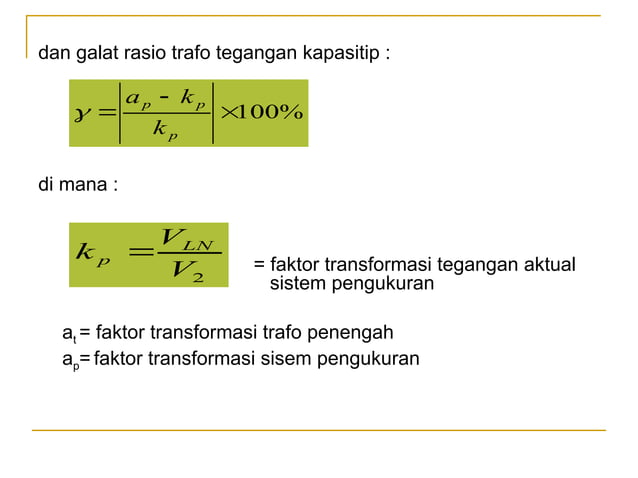 dan galat rasio trafo tegangan kapasitip :

$\gamma = \left| \frac{a_p - k_p}{k_p} \right| \times 100\%$

di mana :

$k_p = \frac{V_{LN}}{V_2}$ = faktor transformasi tegangan aktual sistem pengukuran

$a_t$ = faktor transformasi trafo penengah
$a_p$ = faktor transformasi sisem pengukuran